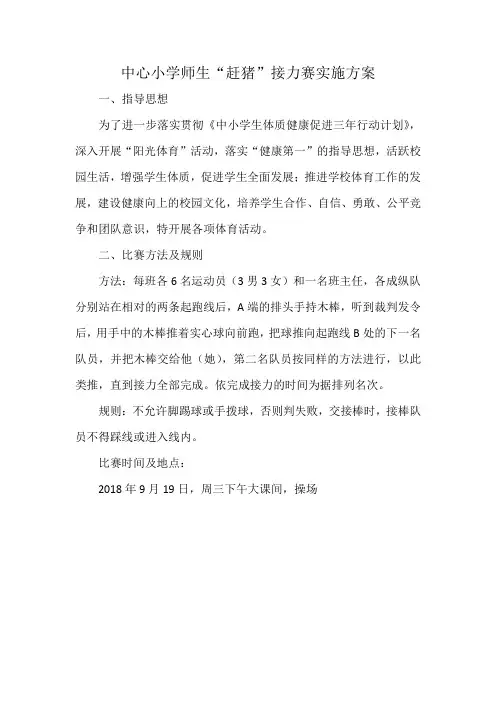 中心小学师生“赶猪”接力赛实施方案

一、指导思想

为了进一步落实贯彻《中小学生体质健康促进三年行动计划》，深入开展“阳光体育”活动，落实“健康第一”的指导思想，活跃校园生活，增强学生体质，促进学生全面发展；推进学校体育工作的发展，建设健康向上的校园文化，培养学生合作、自信、勇敢、公平竞争和团队意识，特开展各项体育活动。

二、比赛方法及规则

方法：每班各 6 名运动员（3 男 3 女）和一名班主任，各成纵队分别站在相对的两条起跑线后，A 端的排头手持木棒，听到裁判发令后，用手中的木棒推着实心球向前跑，把球推向起跑线 B 处的下一名队员，并把木棒交给他（她），第二名队员按同样的方法进行，以此类推，直到接力全部完成。依完成接力的时间为据排列名次。

规则：不允许脚踢球或手拨球，否则判失败，交接棒时，接棒队员不得踩线或进入线内。

比赛时间及地点：

2018 年 9 月 19 日，周三下午大课间，操场